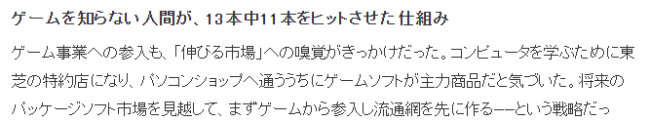 ゲームを知らない人間が、13本中11本をヒットさせた仕組み

ゲーム事業への参入も、「伸びる市場」への嗅覚がきっかけだった。コンピュータを学ぶために東芝の特約店になり、パソコンショップへ通ううちにゲームソフトが主力商品だと気づいた。将来のパッケージソフト市場を見越して、まずゲームから参入し流通網を先に作る――という戦略だっ